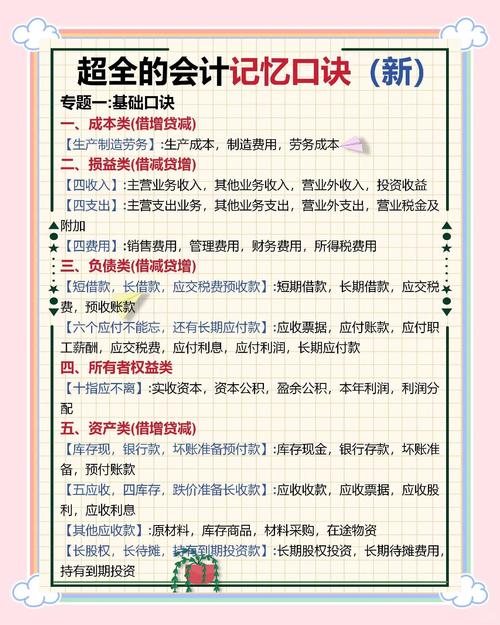 超全的会计记忆口诀（新）

专题一:基础口诀

一、成本类(借增贷减)

【生产制造劳务】:生产成本，制造费用，劳务成本

二、损益类(借减贷增)

【四收入】:主营业务收入，其他业务收入，营业外收入，投资收益

【四支出】:主营支出业务，其他业务支出，营业外支出，营业税金及附加

【四费用】:销售费用，管理费用，财务费用，所得税费用

三、负债类(借减贷增)

【短借款，长借款，应交税费预收款】:短期借款，长期借款，应交税费，预收账款

【六个应付不能忘，还有长期应付款】:应收票据，应付账款，应付职工薪酬，应交税费，应付利息，应付利润，长期应付款

四、所有者权益类

【十指应不离】:实收资本，资本公积，盈余公积，本年利润，利润分配

五、资产类(借增贷减)

【库存现，银行款，坏账准备预付款】:库存现金，银行存款，坏账准备，预付账款

【五应收，四库存，跌价准备长收款】:应收收款，应收票据，应收股利，应收利息

【其他应收款】:原材料，库存商品，材料采购，在途物资

【长股权，长待摊，持有到期投资款】:长期股权投资，长期待摊费用，持有到期投资